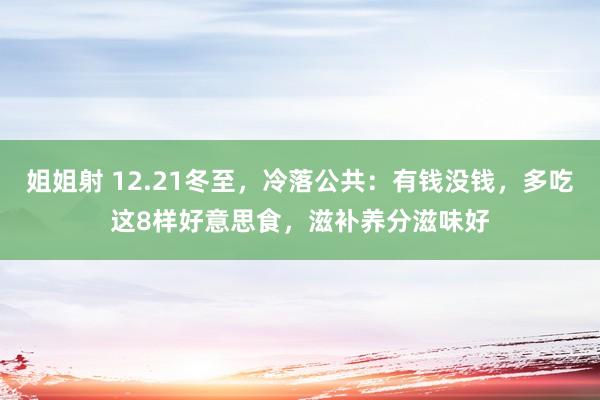 姐姐射 12.21冬至，冷落公共：有钱没钱，多吃这8样好意思食，滋补养分滋味好